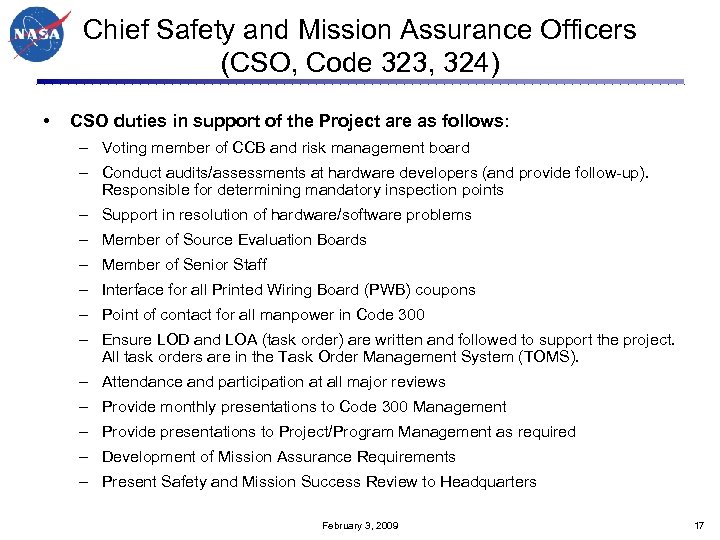 NASA

Chief Safety and Mission Assurance Officers (CSO, Code 323, 324)

• CSO duties in support of the Project are as follows:
– Voting member of CCB and risk management board
– Conduct audits/assessments at hardware developers (and provide follow-up). Responsible for determining mandatory inspection points
– Support in resolution of hardware/software problems
– Member of Source Evaluation Boards
– Member of Senior Staff
– Interface for all Printed Wiring Board (PWB) coupons
– Point of contact for all manpower in Code 300
– Ensure LOD and LOA (task order) are written and followed to support the project. All task orders are in the Task Order Management System (TOMS).
– Attendance and participation at all major reviews
– Provide monthly presentations to Code 300 Management
– Provide presentations to Project/Program Management as required
– Development of Mission Assurance Requirements
– Present Safety and Mission Success Review to Headquarters

February 3, 2009

17